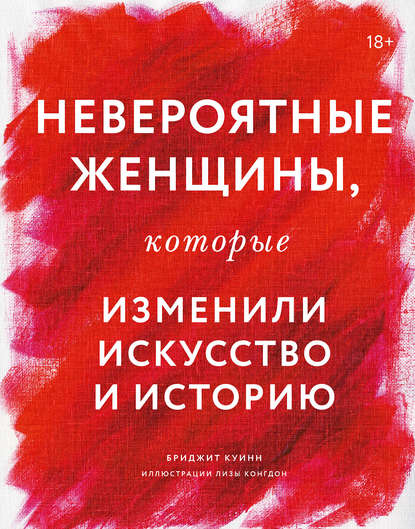 18+

НЕВЕРОЯТНЫЕ ЖЕНЩИНЫ,

которые

ИЗМЕНИЛИ ИСКУССТВО И ИСТОРИЮ

БРИДЖИТ КУИНН

ИЛЛЮСТРАЦИИ ЛИЗЫ КОНГДОН